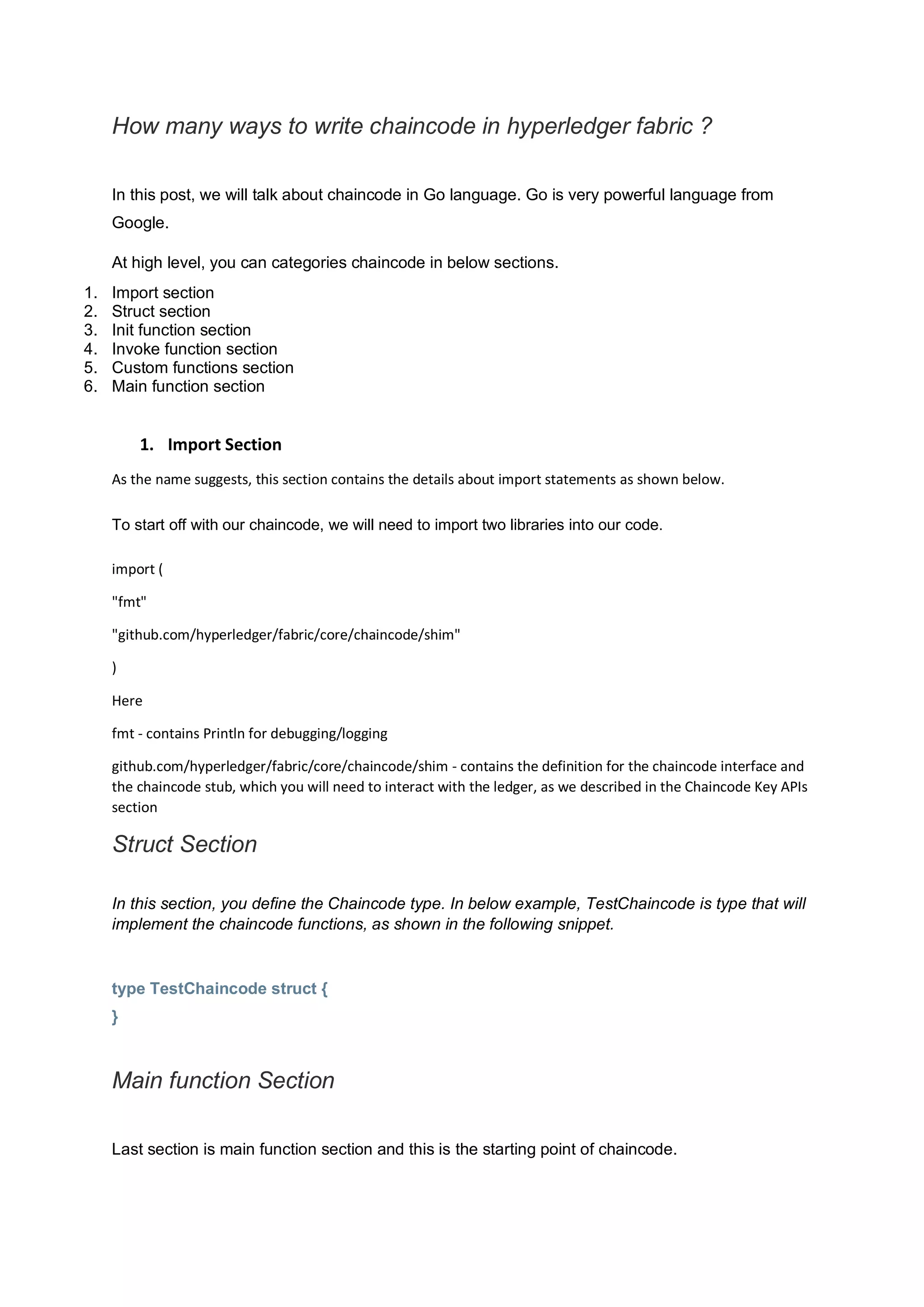 How many ways to write chaincode in hyperledger fabric ?

In this post, we will talk about chaincode in Go language. Go is very powerful language from Google.

At high level, you can categories chaincode in below sections.

1. Import section
2. Struct section
3. Init function section
4. Invoke function section
5. Custom functions section
6. Main function section

1. Import Section

As the name suggests, this section contains the details about import statements as shown below.

To start off with our chaincode, we will need to import two libraries into our code.

import (

"fmt"

"github.com/hyperledger/fabric/core/chaincode/shim"

)

Here

fmt - contains Println for debugging/logging

github.com/hyperledger/fabric/core/chaincode/shim - contains the definition for the chaincode interface and the chaincode stub, which you will need to interact with the ledger, as we described in the Chaincode Key APIs section

Struct Section

In this section, you define the Chaincode type. In below example, TestChaincode is type that will implement the chaincode functions, as shown in the following snippet.

type TestChaincode struct {
}

Main function Section

Last section is main function section and this is the starting point of chaincode.